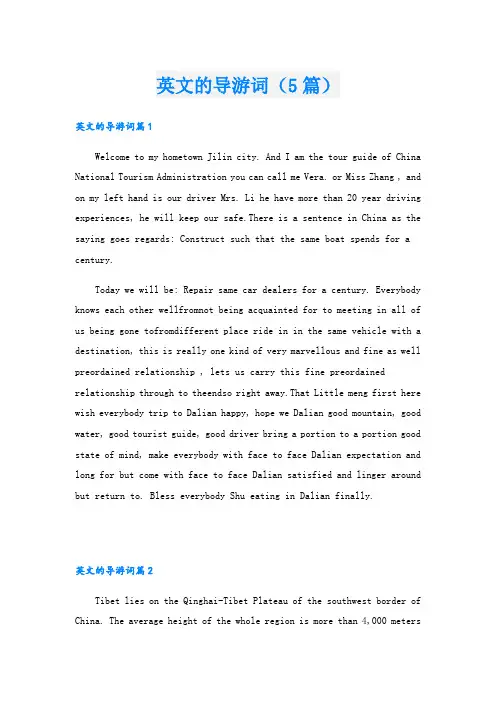 英文的导游词（5篇）

英文的导游词篇1

Welcome to my hometown Jilin city. And I am the tour guide of China National Tourism Administration you can call me Vera. or Miss Zhang , and on my left hand is our driver Mrs. Li he have more than 20 year driving experiences, he will keep our safe.There is a sentence in China as the saying goes regards: Construct such that the same boat spends for a century.

Today we will be: Repair same car dealers for a century. Everybody knows each other wellfromnot being acquainted for to meeting in all of us being gone tofromdifferent place ride in in the same vehicle with a destination, this is really one kind of very marvellous and fine as well preordained relationship , lets us carry this fine preordained relationship through to theendso right away.That Little meng first here wish everybody trip to Dalian happy, hope we Dalian good mountain, good water, good tourist guide, good driver bring a portion to a portion good state of mind, make everybody with face to face Dalian expectation and long for but come with face to face Dalian satisfied and linger around but return to. Bless everybody Shu eating in Dalian finally.

英文的导游词篇2

Tibet lies on the Qinghai-Tibet Plateau of the southwest border of China. The average height of the whole region is more than 4,000 meters